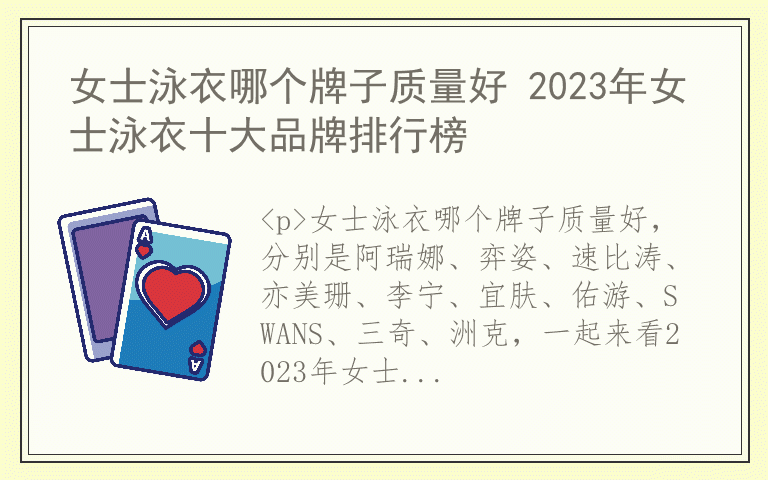 女士泳衣哪个牌子质量好 2023年女士泳衣十大品牌排行榜

A

A

<p>女士泳衣哪个牌子质量好，分别是阿瑞娜、弈姿、速比涛、亦美珊、李宁、宜肤、佑游、SWANS、三奇、洲克，一起来看2023年女士...